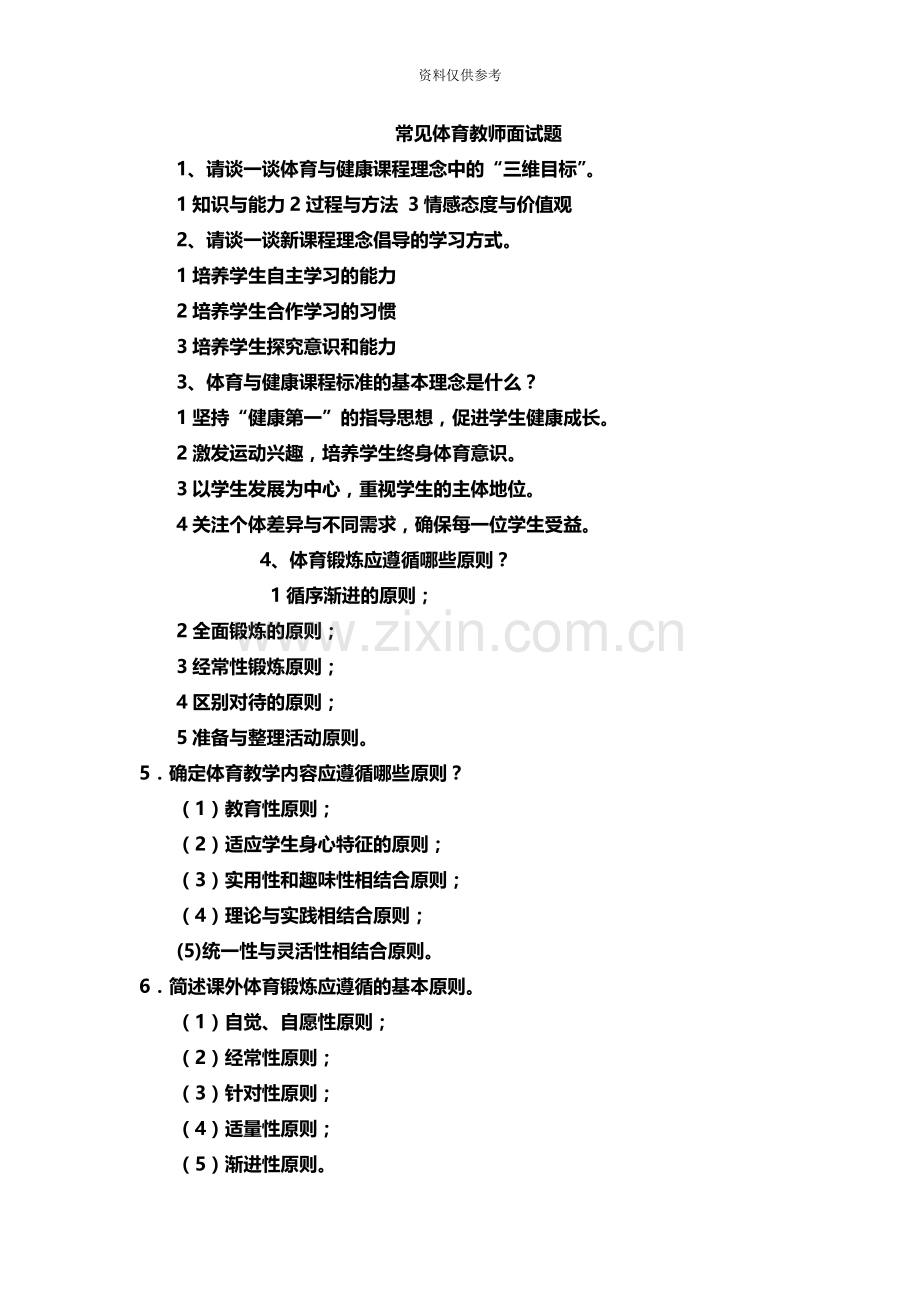 资料仅供参考

常见体育教师面试题

1、请谈一谈体育与健康课程理念中的“三维目标”。

1 知识与能力 2 过程与方法 3 情感态度与价值观

2、请谈一谈新课程理念倡导的学习方式。

1 培养学生自主学习的能力

2 培养学生合作学习的习惯

3 培养学生探究意识和能力

3、体育与健康课程标准的基本理念是什么？

1 坚持“健康第一”的指导思想，促进学生健康成长。

2 激发运动兴趣，培养学生终身体育意识。

3 以学生发展为中心，重视学生的主体地位。

4 关注个体差异与不同需求，确保每一位学生受益。

4、体育锻炼应遵循哪些原则？

1 循序渐进的原则；

2 全面锻炼的原则；

3 经常性锻炼原则；

4 区别对待的原则；

5 准备与整理活动原则。

5．确定体育教学内容应遵循哪些原则？

（1）教育性原则；

（2）适应学生身心特征的原则；

（3）实用性和趣味性相结合原则；

（4）理论与实践相结合原则；

(5)统一性与灵活性相结合原则。

6．简述课外体育锻炼应遵循的基本原则。

（1）自觉、自愿性原则；

（2）经常性原则；

（3）针对性原则；

（4）适量性原则；

（5）渐进性原则。

www.zixin.com.cn